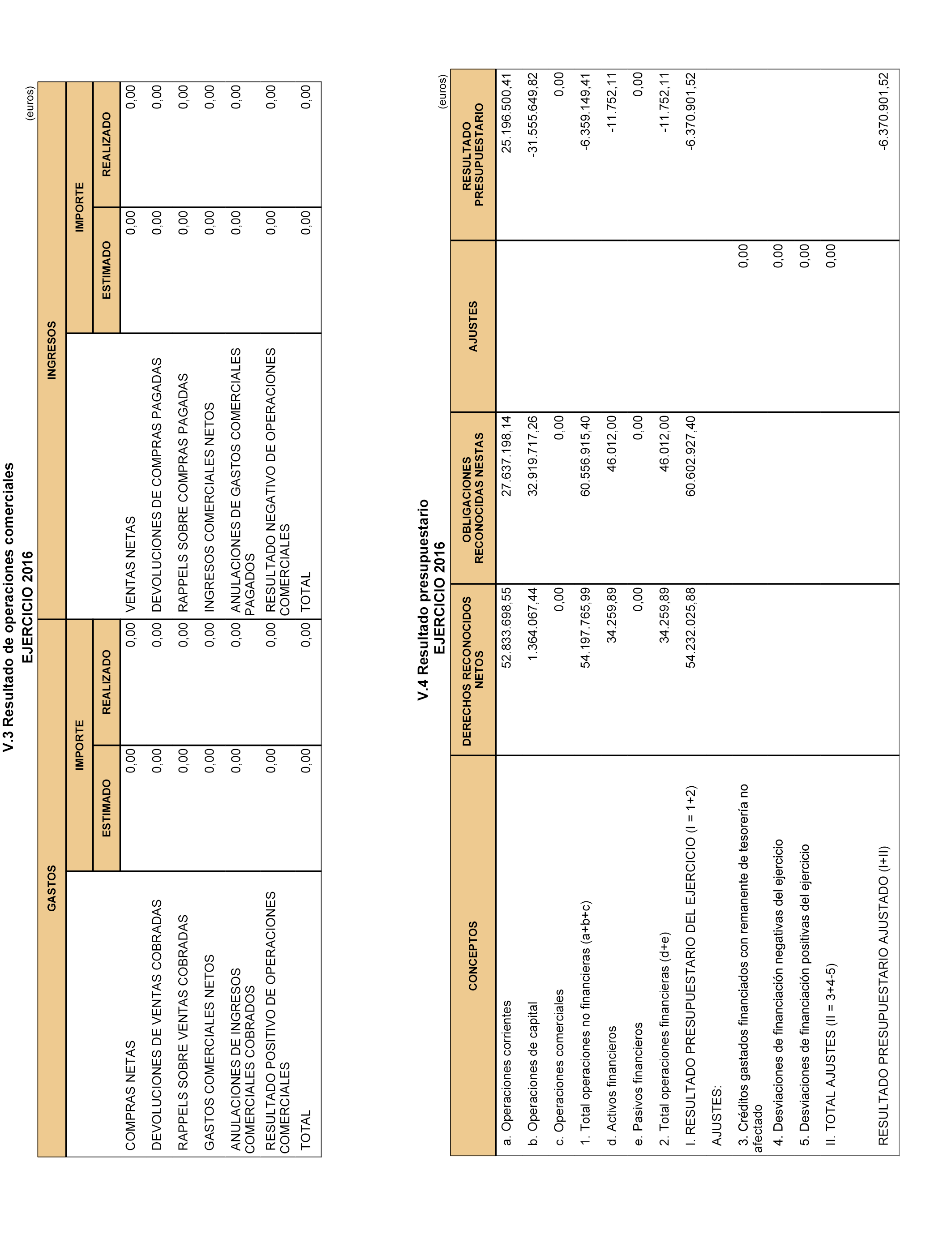 V.3 Resultado de operaciones comerciales
EJERCICIO 2016

(euros)

| GASTOS | IMPORTE ESTIMADO | IMPORTE REALIZADO | INGRESOS | IMPORTE ESTIMADO | IMPORTE REALIZADO |
|---|---|---|---|---|---|
| COMPRAS NETAS | 0,00 | 0,00 | VENTAS NETAS | 0,00 | 0,00 |
| DEVOLUCIONES DE VENTAS COBRADAS | 0,00 | 0,00 | DEVOLUCIONES DE COMPRAS PAGADAS | 0,00 | 0,00 |
| RAPPELS SOBRE VENTAS COBRADAS | 0,00 | 0,00 | RAPPELS SOBRE COMPRAS PAGADAS | 0,00 | 0,00 |
| GASTOS COMERCIALES NETOS | 0,00 | 0,00 | INGRESOS COMERCIALES NETOS | 0,00 | 0,00 |
| ANULACIONES DE INGRESOS COMERCIALES COBRADOS | 0,00 | 0,00 | ANULACIONES DE GASTOS COMERCIALES PAGADOS | 0,00 | 0,00 |
| RESULTADO POSITIVO DE OPERACIONES COMERCIALES | 0,00 | 0,00 | RESULTADO NEGATIVO DE OPERACIONES COMERCIALES | 0,00 | 0,00 |
| TOTAL | 0,00 | 0,00 | TOTAL | 0,00 | 0,00 |

V.4 Resultado presupuestario
EJERCICIO 2016

(euros)

| CONCEPTOS | DERECHOS RECONOCIDOS NETOS | OBLIGACIONES RECONOCIDAS NESTAS | AJUSTES | RESULTADO PRESUPUESTARIO |
|---|---|---|---|---|
| a. Operaciones corrientes | 52.833.698,55 | 27.637.198,14 | | 25.196.500,41 |
| b. Operaciones de capital | 1.364.067,44 | 32.919.717,26 | | -31.555.649,82 |
| c. Operaciones comerciales | 0,00 | 0,00 | | 0,00 |
| 1. Total operaciones no financieras (a+b+c) | 54.197.765,99 | 60.556.915,40 | | -6.359.149,41 |
| d. Activos financieros | 34.259,89 | 46.012,00 | | -11.752,11 |
| e. Pasivos financieros | 0,00 | 0,00 | | 0,00 |
| 2. Total operaciones financieras (d+e) | 34.259,89 | 46.012,00 | | -11.752,11 |
| I. RESULTADO PRESUPUESTARIO DEL EJERCICIO (I = 1+2) | 54.232.025,88 | 60.602.927,40 | | -6.370.901,52 |
| AJUSTES: | | | | |
| 3. Créditos gastados financiados con remanente de tesorería no afectado | | | 0,00 | |
| 4. Desviaciones de financiación negativas del ejercicio | | | 0,00 | |
| 5. Desviaciones de financiación positivas del ejercicio | | | 0,00 | |
| II. TOTAL AJUSTES (II = 3+4-5) | | | 0,00 | |
| RESULTADO PRESUPUESTARIO AJUSTADO (I+II) | | | | -6.370.901,52 |